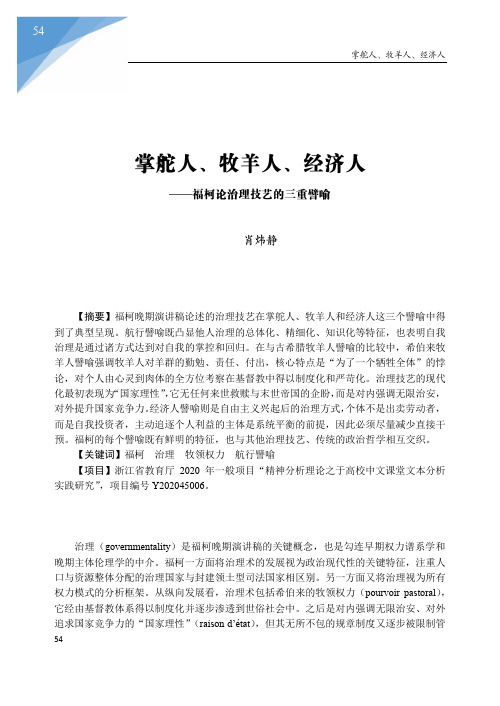 54

掌舵人、牧羊人、经济人

掌舵人、牧羊人、经济人
——福柯论治理技艺的三重譬喻

肖炜静

【摘要】福柯晚期演讲稿论述的治理技艺在掌舵人、牧羊人和经济人这三个譬喻中得到了典型呈现。航行譬喻既凸显他人治理的总体化、精细化、知识化等特征，也表明自我治理是通过诸方式达到对自我的掌控和回归。在与古希腊牧羊人譬喻的比较中，希伯来牧羊人譬喻强调牧羊人对羊群的勤勉、责任、付出，核心特点是“为了一个牺牲全体”的悖论，对个人由心灵到肉体的全方位考察在基督教中得以制度化和严苛化。治理技艺的现代化最初表现为“国家理性”，它无任何来世救赎与末世帝国的企盼，而是对内强调无限治安，对外提升国家竞争力。经济人譬喻则是自由主义兴起后的治理方式，个体不是出卖劳动者，而是自我投资者，主动追逐个人利益的主体是系统平衡的前提，因此必须尽量减少直接干预。福柯的每个譬喻既有鲜明的特征，也与其他治理技艺、传统的政治哲学相互交织。
【关键词】福柯　治理　牧领权力　航行譬喻
【项目】浙江省教育厅 2020 年一般项目“精神分析理论之于高校中文课堂文本分析实践研究”，项目编号 Y202045006。

治理（governmentality）是福柯晚期演讲稿的关键概念，也是勾连早期权力谱系学和晚期主体伦理学的中介。福柯一方面将治理术的发展视为政治现代性的关键特征，注重人口与资源整体分配的治理国家与封建领土型司法国家相区别。另一方面又将治理视为所有权力模式的分析框架。从纵向发展看，治理术包括希伯来的牧领权力（pourvoir pastoral），它经由基督教体系得以制度化并逐步渗透到世俗社会中。之后是对内强调无限治安、对外追求国家竞争力的“国家理性”（raison d'état），但其无所不包的规章制度又逐步被限制管
54